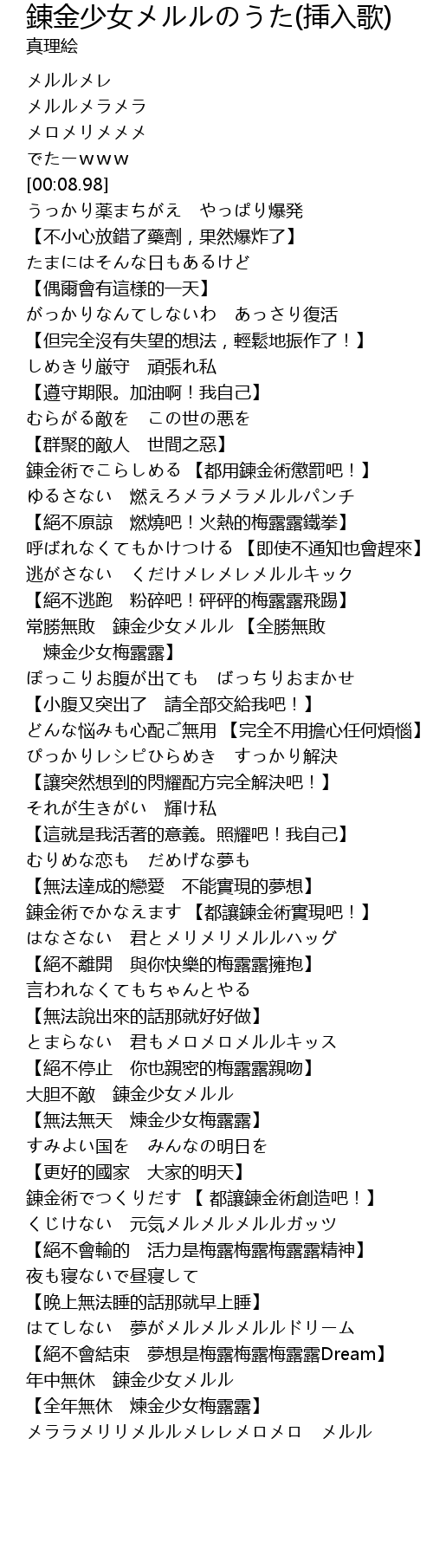 錬金少女メルルのうた(挿入歌)
真理絵

メルルメレ
メルルメラメラ
メロメリメメメ
でたーwww
[00:08.98]
うっかり薬まちがえ　やっぱり爆発
【不小心放錯了藥劑，果然爆炸了】
たまにはそんな日もあるけど
【偶爾會有這樣的一天】
がっかりなんてしないわ　あっさり復活
【但完全沒有失望的想法，輕鬆地振作了！】
しめきり厳守　頑張れ私
【遵守期限。加油啊！我自己】
むらがる敵を　この世の悪を
【群聚的敵人　世間之惡】
錬金術でこらしめる 【都用鍊金術懲罰吧！】
ゆるさない　燃えろメラメラメルルパンチ
【絕不原諒　燃燒吧！火熱的梅露露鐵拳】
呼ばれなくてもかけつける 【即使不通知也會趕來】
逃がさない　くだけメレメレメルルキック
【絕不逃跑　粉碎吧！砰砰的梅露露飛踢】
常勝無敗　錬金少女メルル 【全勝無敗　煉金少女梅露露】
ぽっこりお腹が出ても　ばっちりおまかせ
【小腹又突出了　請全部交給我吧！】
どんな悩みも心配ご無用 【完全不用擔心任何煩惱】
ぴっかりレシピひらめき　すっかり解決
【讓突然想到的閃耀配方完全解決吧！】
それが生きがい　輝け私
【這就是我活著的意義。照耀吧！我自己】
むりめな恋も　だめげな夢も
【無法達成的戀愛　不能實現的夢想】
錬金術でかなえます 【都讓鍊金術實現吧！】
はなさない　君とメリメリメルルハッグ
【絕不離開　與你快樂的梅露露擁抱】
言われなくてもちゃんとやる
【無法說出來的話那就好好做】
とまらない　君もメロメロメルルキッス
【絕不停止　你也親密的梅露露親吻】
大胆不敵　錬金少女メルル
【無法無天　煉金少女梅露露】
すみよい国を　みんなの明日を
【更好的國家　大家的明天】
錬金術でつくりだす 【 都讓鍊金術創造吧！】
くじけない　元気メルメルメルルガッツ
【絕不會輸的　活力是梅露梅露梅露露精神】
夜も寝ないで昼寝して
【晚上無法睡的話那就早上睡】
はてしない　夢がメルメルメルルドリーム
【絕不會結束　夢想是梅露梅露梅露露Dream】
年中無休　錬金少女メルル
【全年無休　煉金少女梅露露】
メララメリリメルルメレレメロメロ　メルル